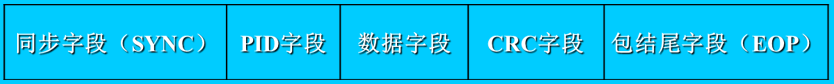 | 同步字段（SYNC） | PID字段 | 数据字段 | CRC字段 | 包结尾字段（EOP） |
|---|---|---|---|---|